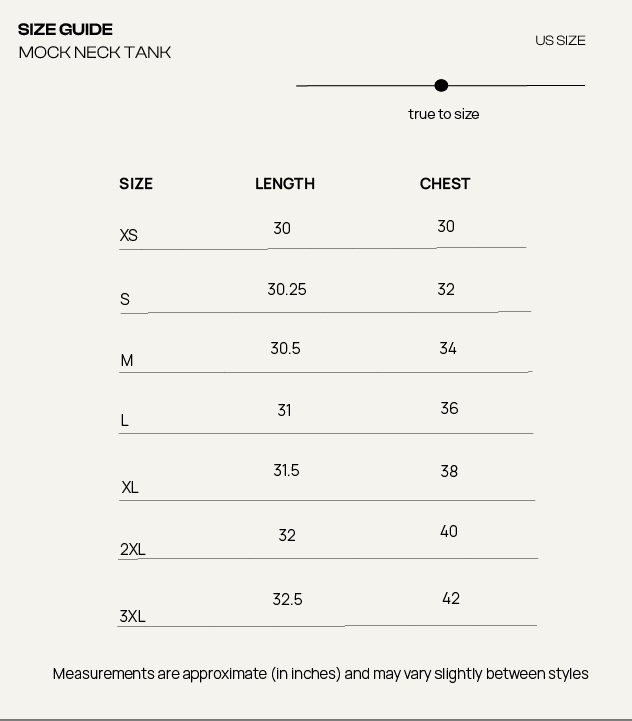 SIZE GUIDE
MOCK NECK TANK

US SIZE

true to size

| SIZE | LENGTH | CHEST |
|---|---|---|
| XS | 30 | 30 |
| S | 30.25 | 32 |
| M | 30.5 | 34 |
| L | 31 | 36 |
| XL | 31.5 | 38 |
| 2XL | 32 | 40 |
| 3XL | 32.5 | 42 |

Measurements are approximate (in inches) and may vary slightly between styles